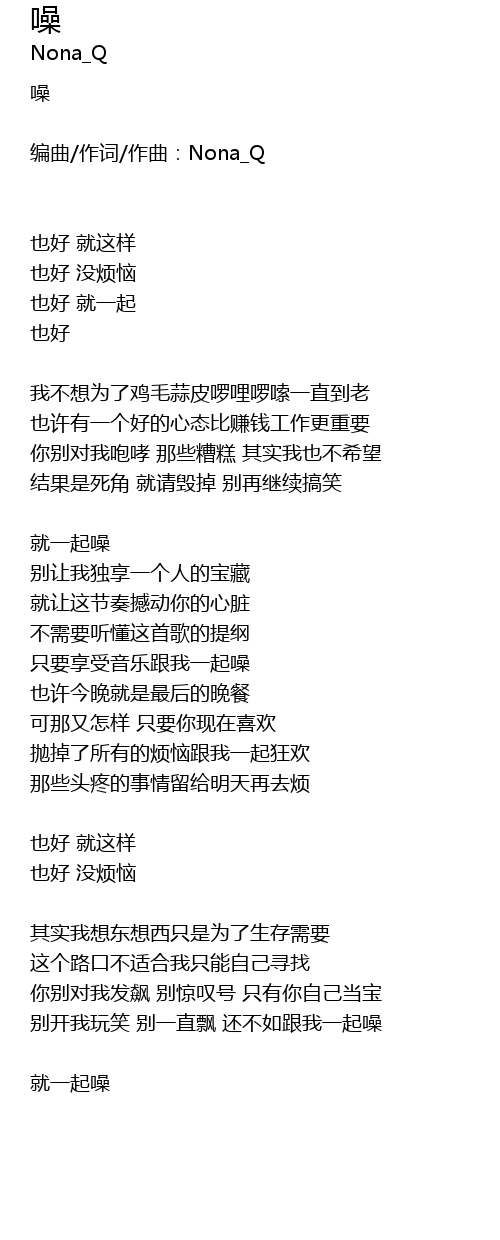 噪
Nona_Q
噪

编曲/作词/作曲：Nona_Q

也好 就这样
也好 没烦恼
也好 就一起
也好

我不想为了鸡毛蒜皮啰哩啰嗦一直到老
也许有一个好的心态比赚钱工作更重要
你别对我咆哮 那些糟糕 其实我也不希望
结果是死角 就请毁掉 别再继续搞笑

就一起噪
别让我独享一个人的宝藏
就让这节奏撼动你的心脏
不需要听懂这首歌的提纲
只要享受音乐跟我一起噪
也许今晚就是最后的晚餐
可那又怎样 只要你现在喜欢
抛掉了所有的烦恼跟我一起狂欢
那些头疼的事情留给明天再去烦

也好 就这样
也好 没烦恼

其实我想东想西只是为了生存需要
这个路口不适合我只能自己寻找
你别对我发飙 别惊叹号 只有你自己当宝
别开我玩笑 别一直飘 还不如跟我一起噪

就一起噪